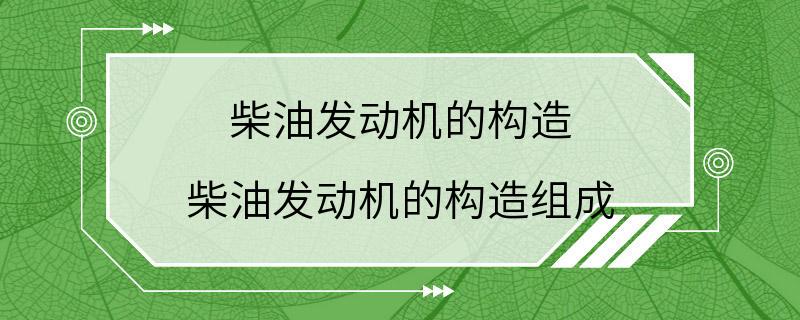 柴油发动机的构造

柴油发动机的构造组成